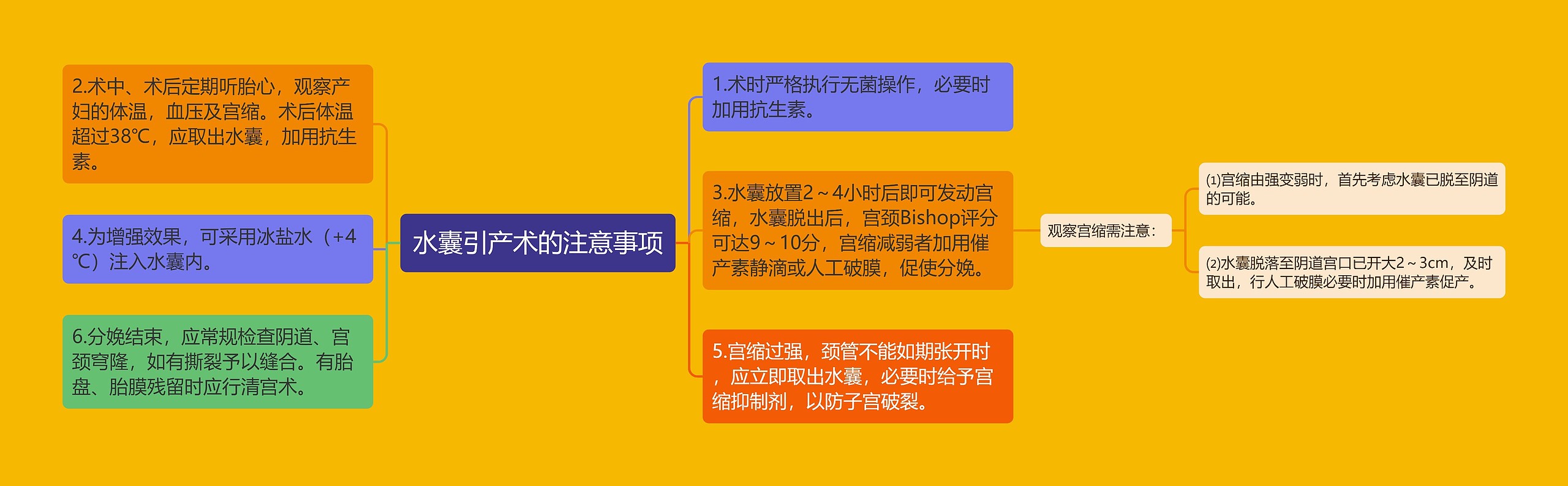 水囊引产术的注意事项

2.术中、术后定期听胎心，观察产妇的体温，血压及宫缩。术后体温超过38℃，应取出水囊，加用抗生素。

4.为增强效果，可采用冰盐水（+4℃）注入水囊内。

6.分娩结束，应常规检查阴道、宫颈穹隆，如有撕裂予以缝合。有胎盘、胎膜残留时应行清宫术。

1.术时严格执行无菌操作，必要时加用抗生素。

3.水囊放置2～4小时后即可发动宫缩，水囊脱出后，宫颈Bishop评分可达9～10分，宫缩减弱者加用催产素静滴或人工破膜，促使分娩。

观察宫缩需注意：

⑴宫缩由强变弱时，首先考虑水囊已脱至阴道的可能。

⑵水囊脱落至阴道宫口已开大2～3cm，及时取出，行人工破膜必要时加用催产素促产。

5.宫缩过强，颈管不能如期张开时，应立即取出水囊，必要时给予宫缩抑制剂，以防子宫破裂。